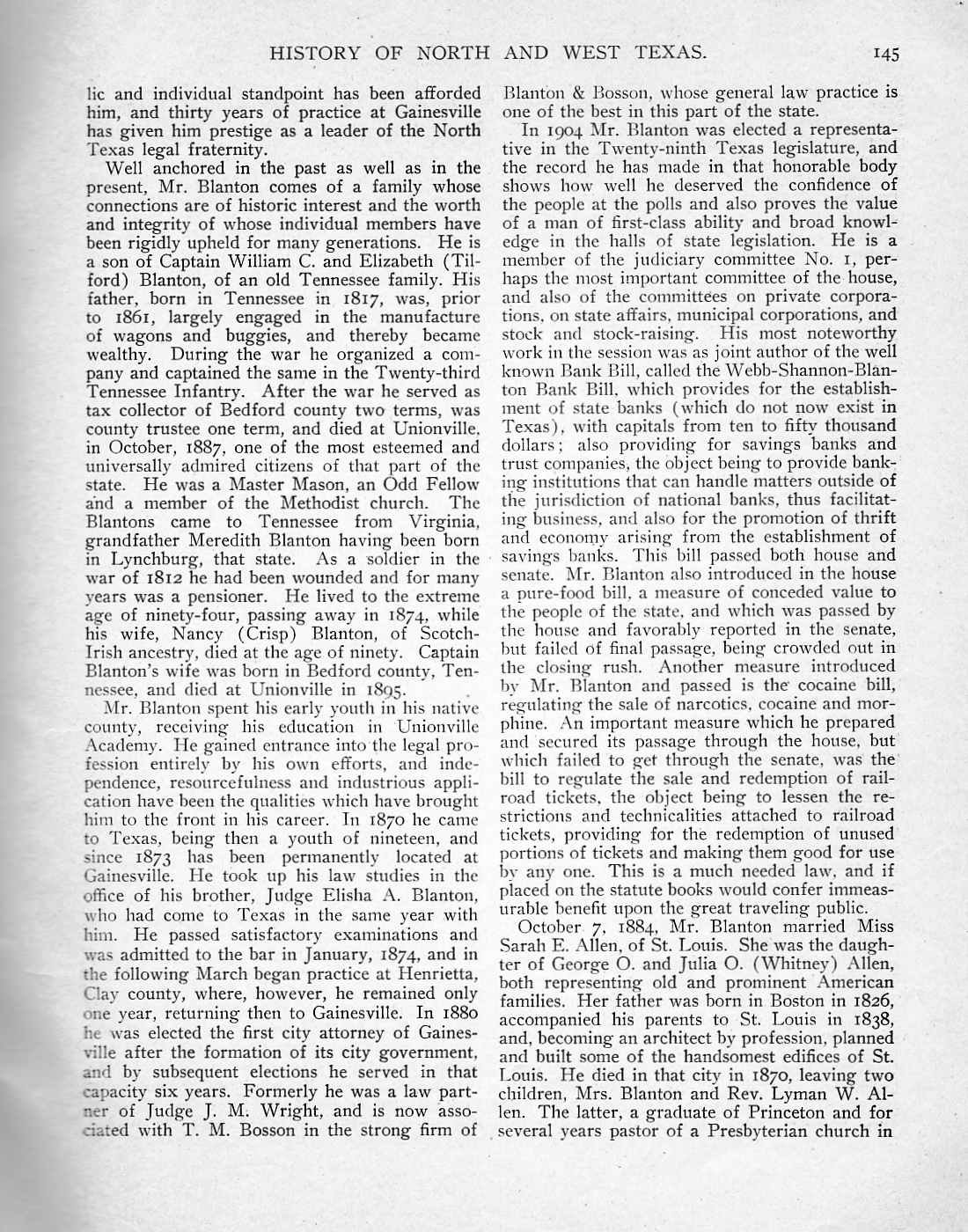 HISTORY OF NORTH AND WEST TEXAS. 145

lic and individual standpoint has been afforded him, and thirty years of practice at Gainesville has given him prestige as a leader of the North Texas legal fraternity.

Well anchored in the past as well as in the present, Mr. Blanton comes of a family whose connections are of historic interest and the worth and integrity of whose individual members have been rigidly upheld for many generations. He is a son of Captain William C. and Elizabeth (Tilford) Blanton, of an old Tennessee family. His father, born in Tennessee in 1817, was, prior to 1861, largely engaged in the manufacture of wagons and buggies, and thereby became wealthy. During the war he organized a company and captained the same in the Twenty-third Tennessee Infantry. After the war he served as tax collector of Bedford county two terms, was county trustee one term, and died at Unionville, in October, 1887, one of the most esteemed and universally admired citizens of that part of the state. He was a Master Mason, an Odd Fellow and a member of the Methodist church. The Blantons came to Tennessee from Virginia, grandfather Meredith Blanton having been born in Lynchburg, that state. As a soldier in the war of 1812 he had been wounded and for many years was a pensioner. He lived to the extreme age of ninety-four, passing away in 1874, while his wife, Nancy (Crisp) Blanton, of Scotch-Irish ancestry, died at the age of ninety. Captain Blanton's wife was born in Bedford county, Tennessee, and died at Unionville in 1895.

Mr. Blanton spent his early youth in his native county, receiving his education in Unionville Academy. He gained entrance into the legal profession entirely by his own efforts, and independence, resourcefulness and industrious application have been the qualities which have brought him to the front in his career. In 1870 he came to Texas, being then a youth of nineteen, and since 1873 has been permanently located at Gainesville. He took up his law studies in the office of his brother, Judge Elisha A. Blanton, who had come to Texas in the same year with him. He passed satisfactory examinations and was admitted to the bar in January, 1874, and in the following March began practice at Henrietta, Clay county, where, however, he remained only one year, returning then to Gainesville. In 1880 he was elected the first city attorney of Gainesville after the formation of its city government, and by subsequent elections he served in that capacity six years. Formerly he was a law partner of Judge J. M. Wright, and is now associated with T. M. Bosson in the strong firm of Blanton & Bosson, whose general law practice is one of the best in this part of the state.

In 1904 Mr. Blanton was elected a representative in the Twenty-ninth Texas legislature, and the record he has made in that honorable body shows how well he deserved the confidence of the people at the polls and also proves the value of a man of first-class ability and broad knowledge in the halls of state legislation. He is a member of the judiciary committee No. 1, perhaps the most important committee of the house, and also of the committees on private corporations, on state affairs, municipal corporations, and stock and stock-raising. His most noteworthy work in the session was as joint author of the well known Bank Bill, called the Webb-Shannon-Blanton Bank Bill, which provides for the establishment of state banks (which do not now exist in Texas), with capitals from ten to fifty thousand dollars; also providing for savings banks and trust companies, the object being to provide banking institutions that can handle matters outside of the jurisdiction of national banks, thus facilitating business, and also for the promotion of thrift and economy arising from the establishment of savings banks. This bill passed both house and senate. Mr. Blanton also introduced in the house a pure-food bill, a measure of conceded value to the people of the state, and which was passed by the house and favorably reported in the senate, but failed of final passage, being crowded out in the closing rush. Another measure introduced by Mr. Blanton and passed is the cocaine bill, regulating the sale of narcotics, cocaine and morphine. An important measure which he prepared and secured its passage through the house, but which failed to get through the senate, was the bill to regulate the sale and redemption of railroad tickets, the object being to lessen the restrictions and technicalities attached to railroad tickets, providing for the redemption of unused portions of tickets and making them good for use by any one. This is a much needed law, and if placed on the statute books would confer immeasurable benefit upon the great traveling public.

October 7, 1884, Mr. Blanton married Miss Sarah E. Allen, of St. Louis. She was the daughter of George O. and Julia O. (Whitney) Allen, both representing old and prominent American families. Her father was born in Boston in 1826, accompanied his parents to St. Louis in 1838, and, becoming an architect by profession, planned and built some of the handsomest edifices of St. Louis. He died in that city in 1870, leaving two children, Mrs. Blanton and Rev. Lyman W. Allen. The latter, a graduate of Princeton and for several years pastor of a Presbyterian church in